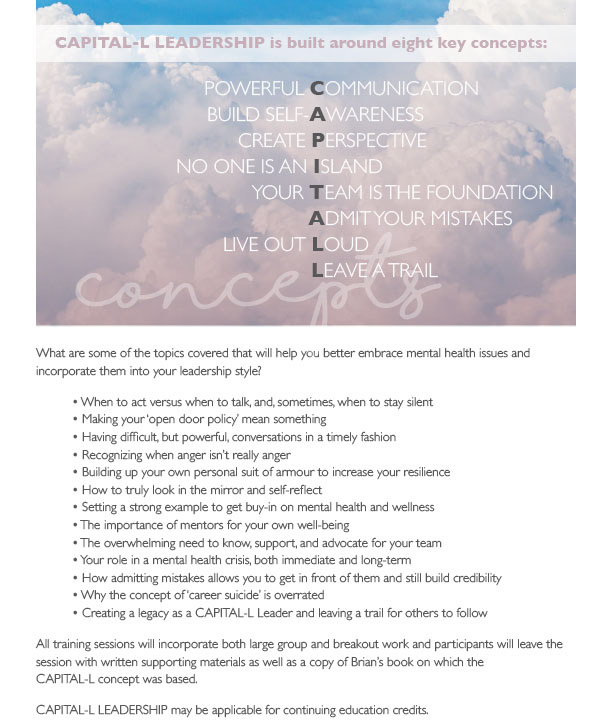 CAPITAL-L LEADERSHIP is built around eight key concepts:

POWERFUL COMMUNICATION
BUILD SELF-AWARENESS
CREATE PERSPECTIVE
NO ONE IS AN ISLAND
YOUR TEAM IS THE FOUNDATION
ADMIT YOUR MISTAKES
LIVE OUT LOUD
LEAVE A TRAIL

concepts

What are some of the topics covered that will help you better embrace mental health issues and incorporate them into your leadership style?

• When to act versus when to talk, and, sometimes, when to stay silent
• Making your 'open door policy' mean something
• Having difficult, but powerful, conversations in a timely fashion
• Recognizing when anger isn't really anger
• Building up your own personal suit of armour to increase your resilience
• How to truly look in the mirror and self-reflect
• Setting a strong example to get buy-in on mental health and wellness
• The importance of mentors for your own well-being
• The overwhelming need to know, support, and advocate for your team
• Your role in a mental health crisis, both immediate and long-term
• How admitting mistakes allows you to get in front of them and still build credibility
• Why the concept of 'career suicide' is overrated
• Creating a legacy as a CAPITAL-L Leader and leaving a trail for others to follow

All training sessions will incorporate both large group and breakout work and participants will leave the session with written supporting materials as well as a copy of Brian's book on which the CAPITAL-L concept was based.

CAPITAL-L LEADERSHIP may be applicable for continuing education credits.